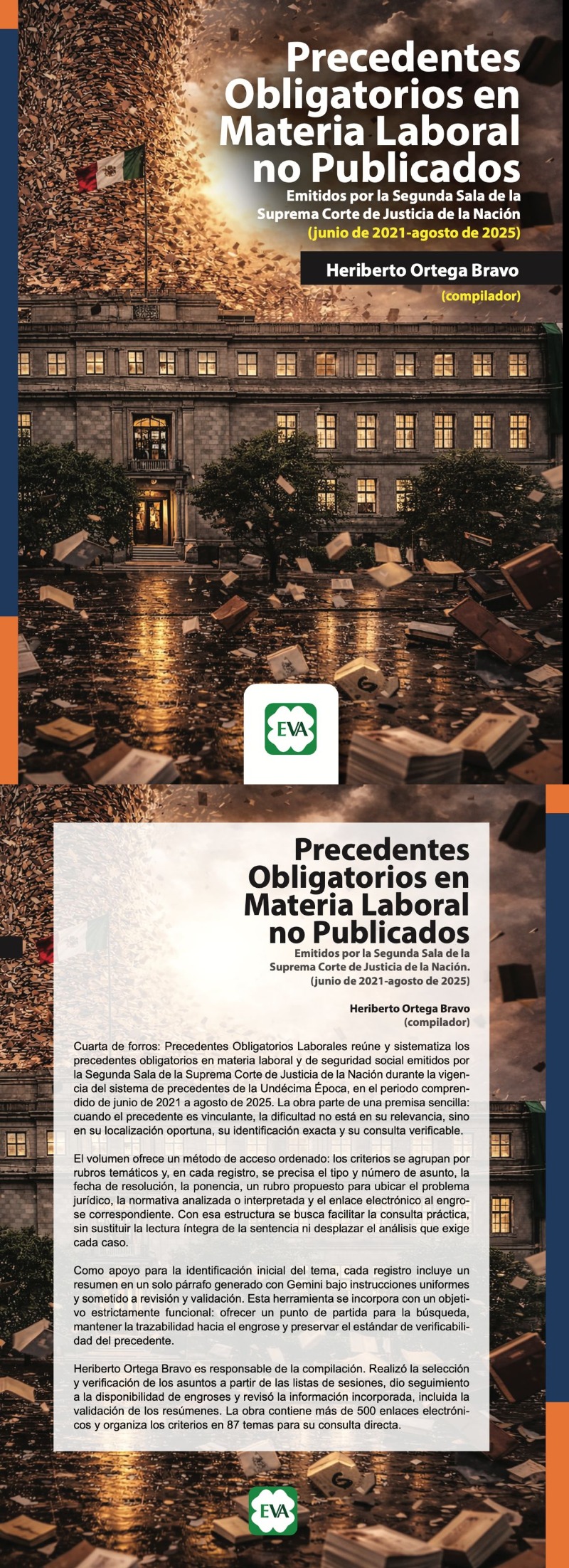 Precedentes Obligatorios en Materia Laboral no Publicados

Emitidos por la Segunda Sala de la Suprema Corte de Justicia de la Nación
(junio de 2021-agosto de 2025)

Heriberto Ortega Bravo
(compilador)

EVA

Precedentes Obligatorios en Materia Laboral no Publicados

Emitidos por la Segunda Sala de la Suprema Corte de Justicia de la Nación.
(junio de 2021-agosto de 2025)

Heriberto Ortega Bravo
(compilador)

Cuarta de forros: Precedentes Obligatorios Laborales reúne y sistematiza los precedentes obligatorios en materia laboral y de seguridad social emitidos por la Segunda Sala de la Suprema Corte de Justicia de la Nación durante la vigencia del sistema de precedentes de la Undécima Época, en el periodo comprendido de junio de 2021 a agosto de 2025. La obra parte de una premisa sencilla: cuando el precedente es vinculante, la dificultad no está en su relevancia, sino en su localización oportuna, su identificación exacta y su consulta verificable.

El volumen ofrece un método de acceso ordenado: los criterios se agrupan por rubros temáticos y, en cada registro, se precisa el tipo y número de asunto, la fecha de resolución, la ponencia, un rubro propuesto para ubicar el problema jurídico, la normativa analizada o interpretada y el enlace electrónico al engrose correspondiente. Con esa estructura se busca facilitar la consulta práctica, sin sustituir la lectura íntegra de la sentencia ni desplazar el análisis que exige cada caso.

Como apoyo para la identificación inicial del tema, cada registro incluye un resumen en un solo párrafo generado con Gemini bajo instrucciones uniformes y sometido a revisión y validación. Esta herramienta se incorpora con un objetivo estrictamente funcional: ofrecer un punto de partida para la búsqueda, mantener la trazabilidad hacia el engrose y preservar el estándar de verificabilidad del precedente.

Heriberto Ortega Bravo es responsable de la compilación. Realizó la selección y verificación de los asuntos a partir de las listas de sesiones, dio seguimiento a la disponibilidad de engroses y revisó la información incorporada, incluida la validación de los resúmenes. La obra contiene más de 500 enlaces electrónicos y organiza los criterios en 87 temas para su consulta directa.

EVA